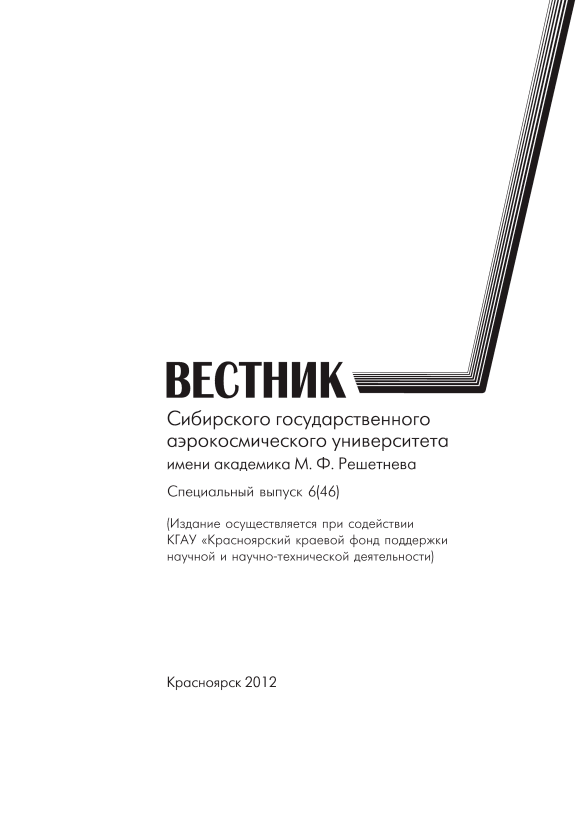 ВЕСТНИК

Сибирского государственного аэрокосмического университета имени академика М. Ф. Решетнева

Специальный выпуск 6(46)

(Издание осуществляется при содействии КГАУ «Красноярский краевой фонд поддержки научной и научно-технической деятельности)

Красноярск 2012